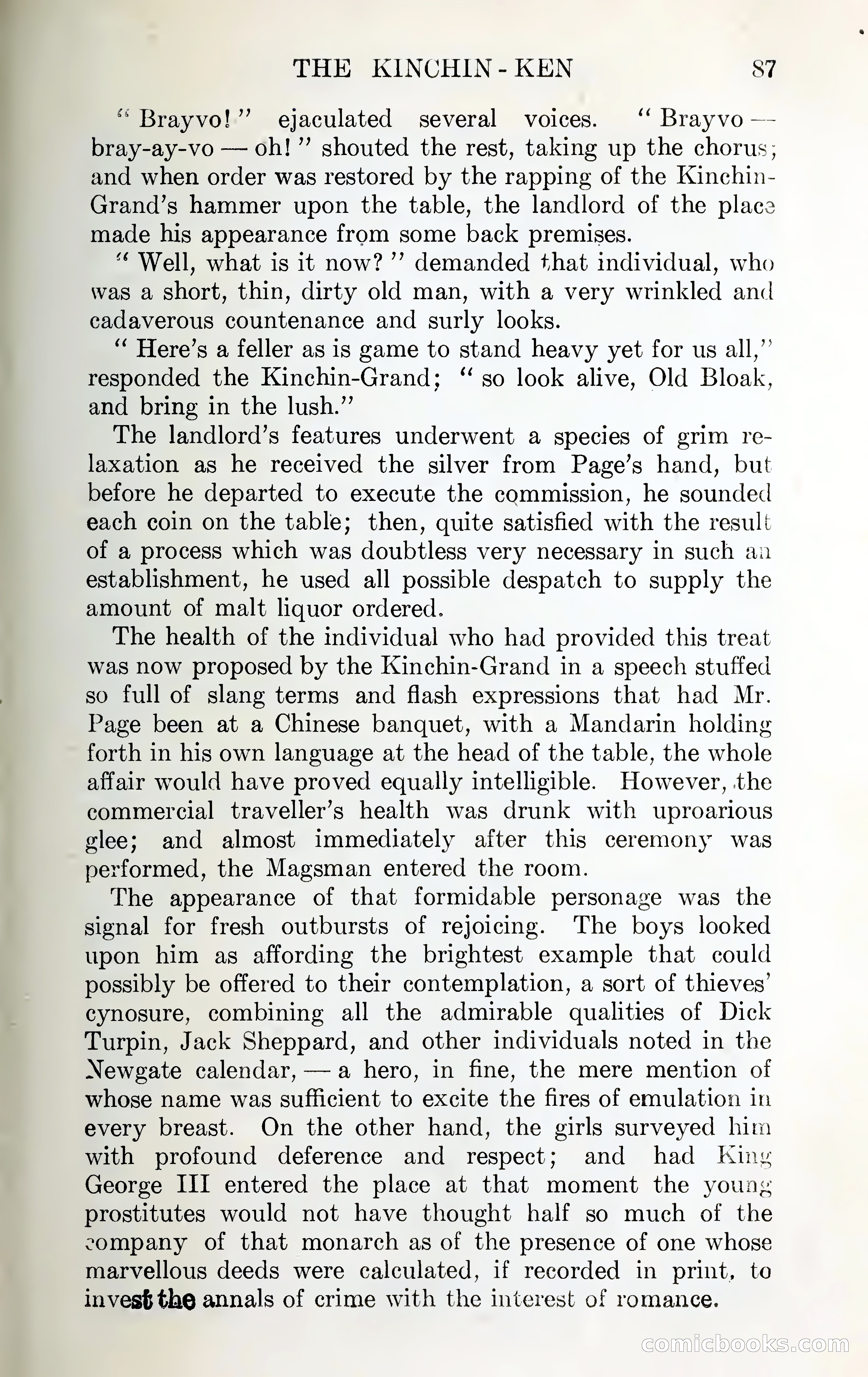 THE KINCHIN-KEN 87

"Brayvo!" ejaculated several voices. "Brayvo — bray-ay-vo — oh!" shouted the rest, taking up the chorus; and when order was restored by the rapping of the Kinchin-Grand's hammer upon the table, the landlord of the place made his appearance from some back premises.

"Well, what is it now?" demanded that individual, who was a short, thin, dirty old man, with a very wrinkled and cadaverous countenance and surly looks.

"Here's a feller as is game to stand heavy yet for us all," responded the Kinchin-Grand; "so look alive, Old Bloak, and bring in the lush."

The landlord's features underwent a species of grim relaxation as he received the silver from Page's hand, but before he departed to execute the commission, he sounded each coin on the table; then, quite satisfied with the result of a process which was doubtless very necessary in such an establishment, he used all possible despatch to supply the amount of malt liquor ordered.

The health of the individual who had provided this treat was now proposed by the Kinchin-Grand in a speech stuffed so full of slang terms and flash expressions that had Mr. Page been at a Chinese banquet, with a Mandarin holding forth in his own language at the head of the table, the whole affair would have proved equally intelligible. However, the commercial traveller's health was drunk with uproarious glee; and almost immediately after this ceremony was performed, the Magsman entered the room.

The appearance of that formidable personage was the signal for fresh outbursts of rejoicing. The boys looked upon him as affording the brightest example that could possibly be offered to their contemplation, a sort of thieves' cynosure, combining all the admirable qualities of Dick Turpin, Jack Sheppard, and other individuals noted in the Newgate calendar, — a hero, in fine, the mere mention of whose name was sufficient to excite the fires of emulation in every breast. On the other hand, the girls surveyed him with profound deference and respect; and had King George III entered the place at that moment the young prostitutes would not have thought half so much of the company of that monarch as of the presence of one whose marvellous deeds were calculated, if recorded in print, to invest the annals of crime with the interest of romance.

comicbooks.com